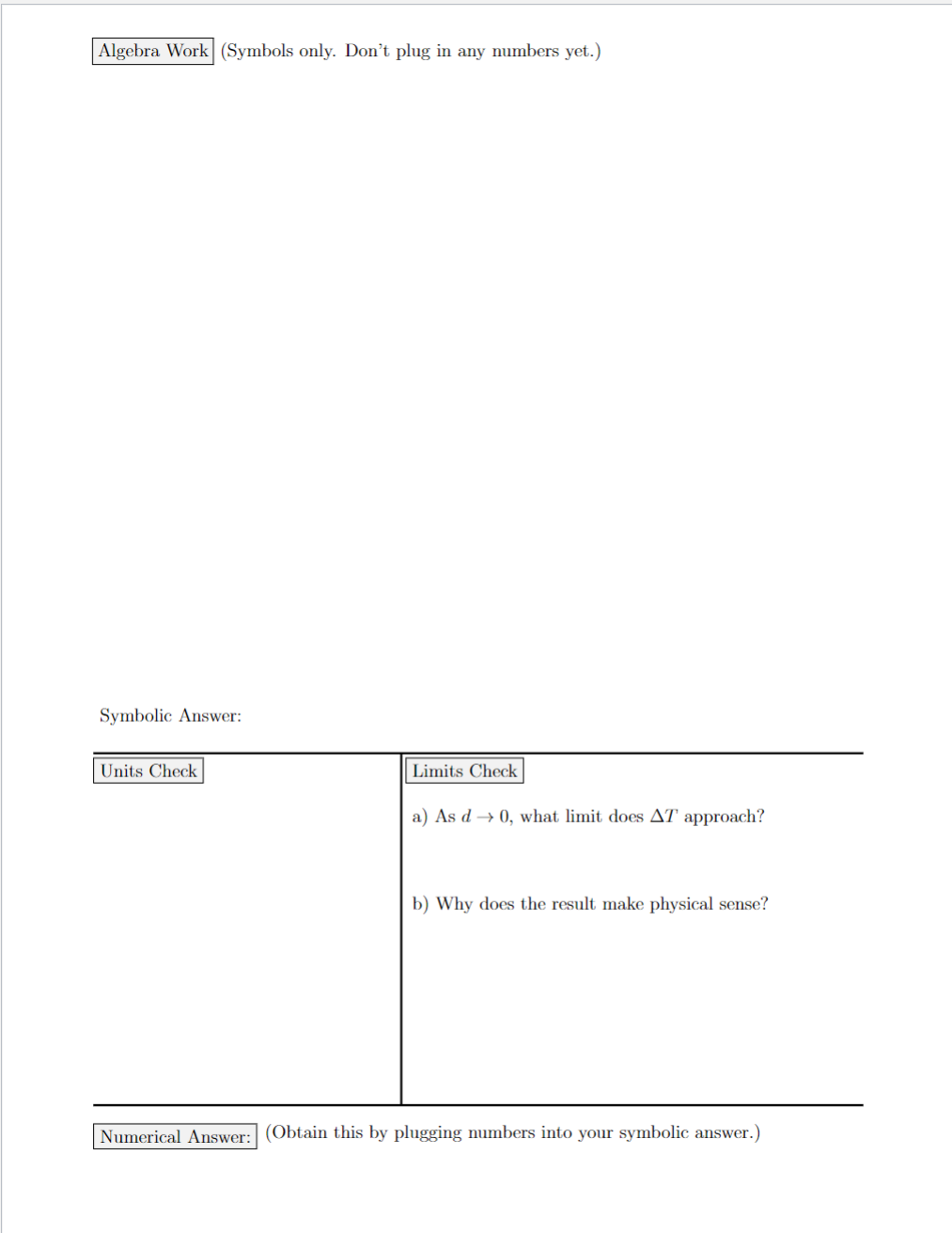 Algebra Work (Symbols only. Don't plug in any numbers yet.)

Symbolic Answer:

Units Check

Limits Check

a) As $d \to 0$, what limit does $\Delta T$ approach?

b) Why does the result make physical sense?

Numerical Answer: (Obtain this by plugging numbers into your symbolic answer.)